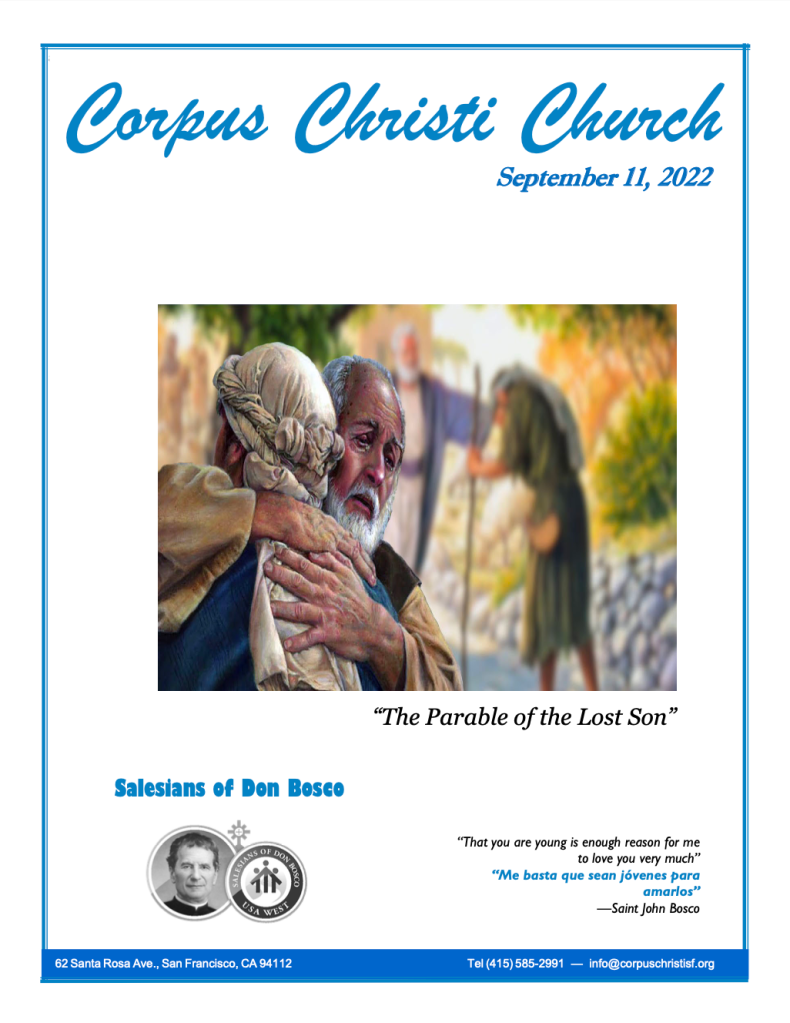 Corpus Christi Church

September 11, 2022

"The Parable of the Lost Son"

Salesians of Don Bosco

SALESIANS OF DON BOSCO
USA WEST

"That you are young is enough reason for me to love you very much"
"Me basta que sean jóvenes para amarlos"
—Saint John Bosco

62 Santa Rosa Ave., San Francisco, CA 94112

Tel (415) 585-2991 — info@corpuschristisf.org